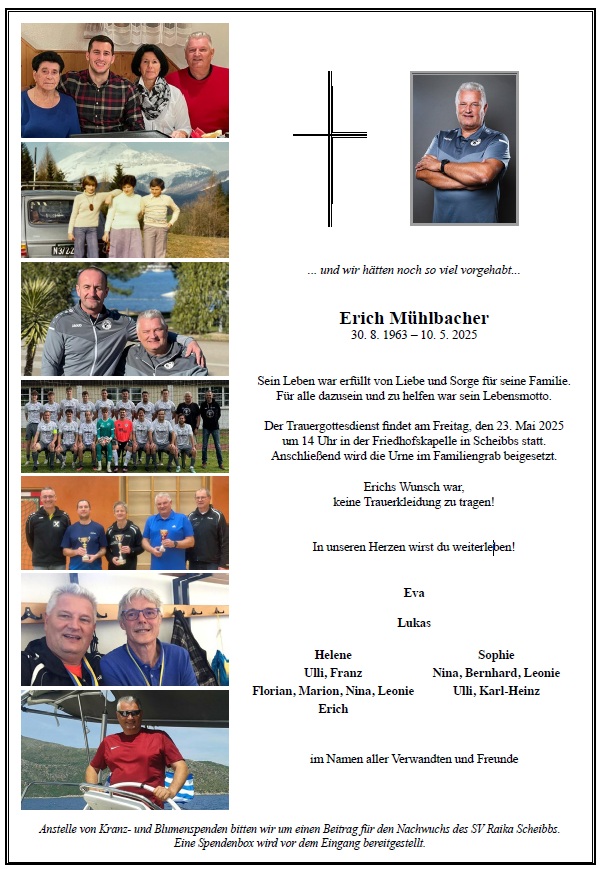 ... und wir hätten noch so viel vorgehabt...

Erich Mühlbacher
30. 8. 1963 – 10. 5. 2025

Sein Leben war erfüllt von Liebe und Sorge für seine Familie. Für alle dazusein und zu helfen war sein Lebensmotto.

Der Trauergottesdienst findet am Freitag, den 23. Mai 2025 um 14 Uhr in der Friedhofskapelle in Scheibbs statt. Anschließend wird die Urne im Familiengrab beigesetzt.

Erichs Wunsch war, keine Trauerkleidung zu tragen!

In unseren Herzen wirst du weiterleben!

Eva

Lukas

Helene
Ulli, Franz
Florian, Marion, Nina, Leonie
Erich

Sophie
Nina, Bernhard, Leonie
Ulli, Karl-Heinz

im Namen aller Verwandten und Freunde

Anstelle von Kranz- und Blumenspenden bitten wir um einen Beitrag für den Nachwuchs des SV Raika Scheibbs. Eine Spendenbox wird vor dem Eingang bereitgestellt.